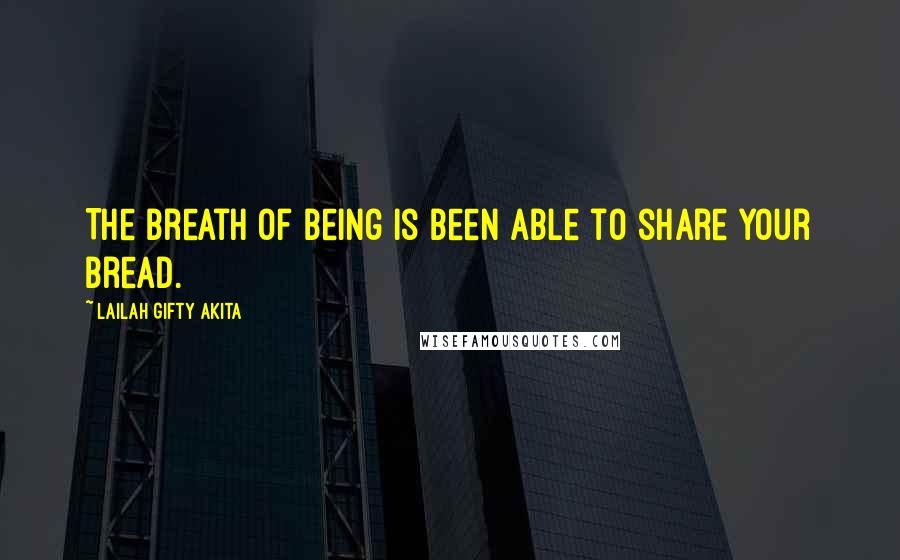 THE BREATH OF BEING IS BEEN ABLE TO SHARE YOUR BREAD.

~ LAILAH GIFTY AKITA

WISEFAMOUSQUOTES.COM